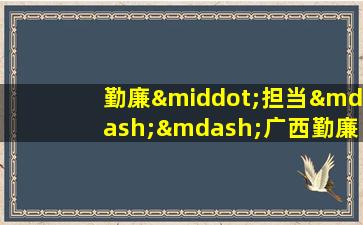 勤廉&middot;担当&mdash;&mdash;广西勤廉